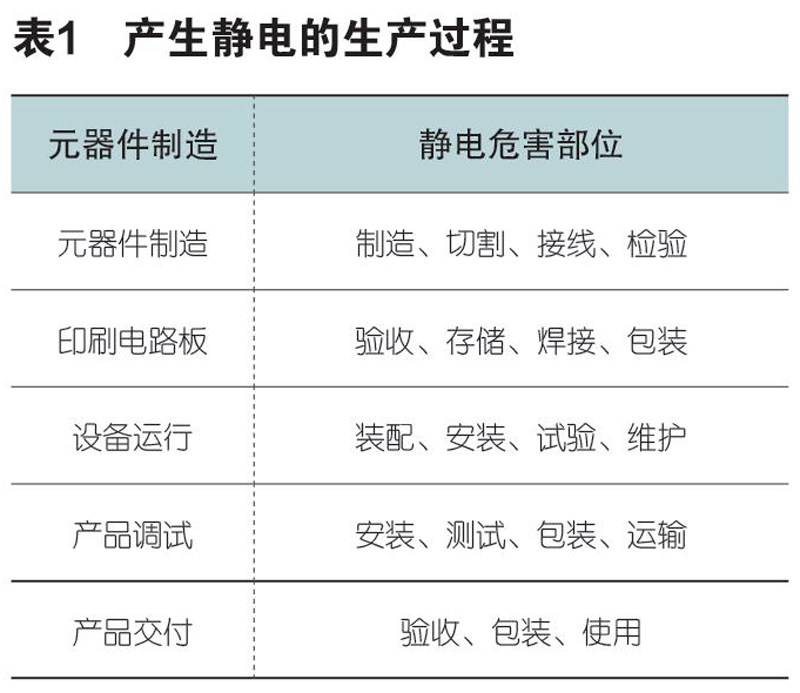 表1 产生静电的生产过程

| 元器件制造 | 静电危害部位 |
|---|---|
| 元器件制造 | 制造、切割、接线、检验 |
| 印刷电路板 | 验收、存储、焊接、包装 |
| 设备运行 | 装配、安装、试验、维护 |
| 产品调试 | 安装、测试、包装、运输 |
| 产品交付 | 验收、包装、使用 |